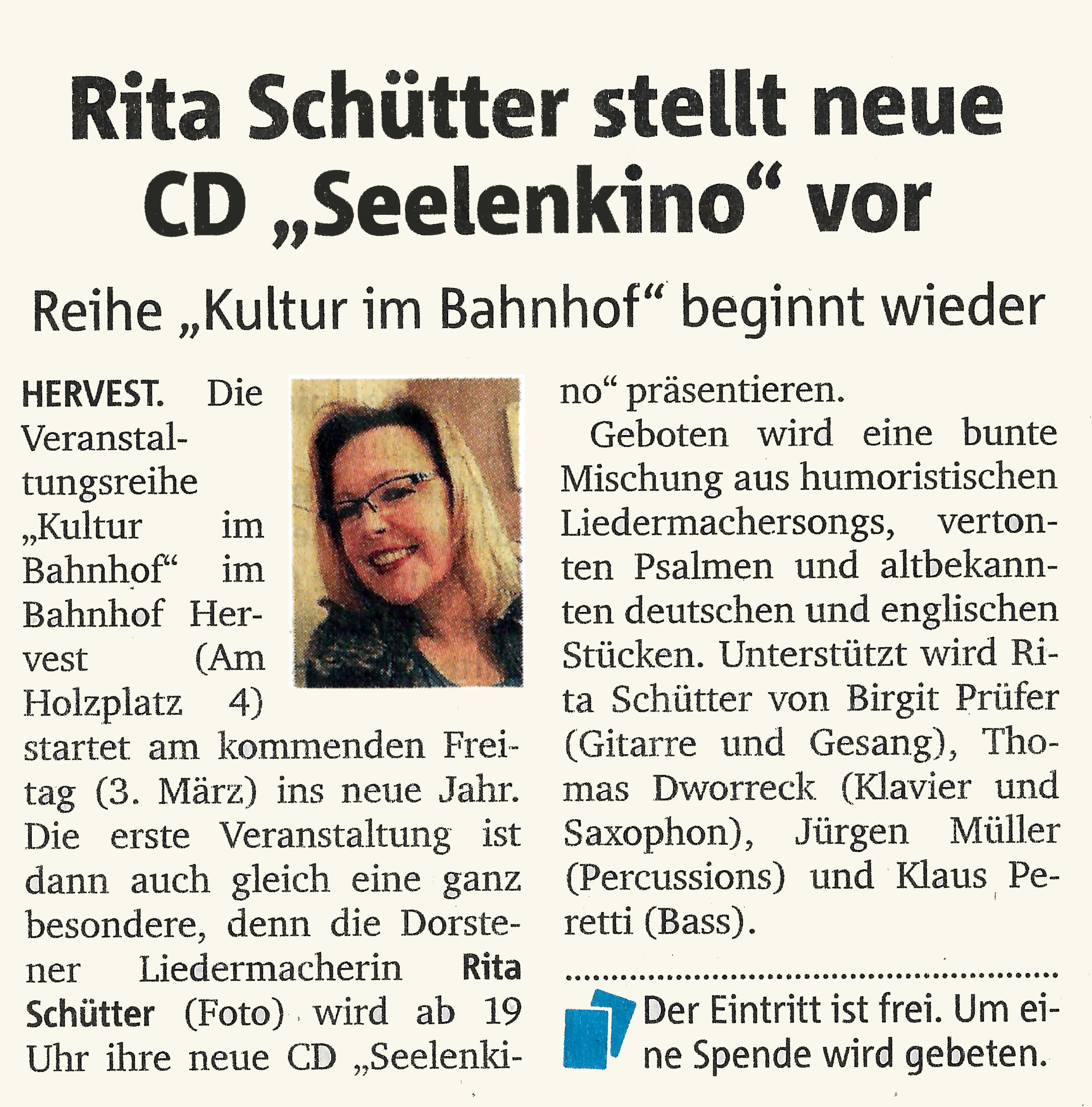 Rita Schütter stellt neue CD „Seelenkino“ vor

Reihe „Kultur im Bahnhof“ beginnt wieder

HERVEST. Die Veranstaltungsreihe „Kultur im Bahnhof“ im Bahnhof Hervest (Am Holzplatz 4) startet am kommenden Freitag (3. März) ins neue Jahr. Die erste Veranstaltung ist dann auch gleich eine ganz besondere, denn die Dorstener Liedermacherin Rita Schütter (Foto) wird ab 19 Uhr ihre neue CD „Seelenkino“ präsentieren.

Geboten wird eine bunte Mischung aus humoristischen Liedermachersongs, vertonten Psalmen und altbekannten deutschen und englischen Stücken. Unterstützt wird Rita Schütter von Birgit Prüfer (Gitarre und Gesang), Thomas Dworreck (Klavier und Saxophon), Jürgen Müller (Percussions) und Klaus Peretti (Bass).

Der Eintritt ist frei. Um eine Spende wird gebeten.